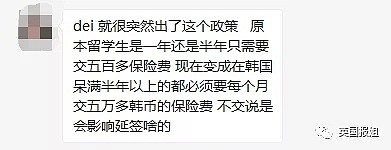 dei 就很突然出了这个政策　原本留学生是一年还是半年只需要交五百多保险费 现在变成在韩国呆满半年以上的都必须要每个月交五万多韩币的保险费 不交说是会影响延签啥的

英国报姐